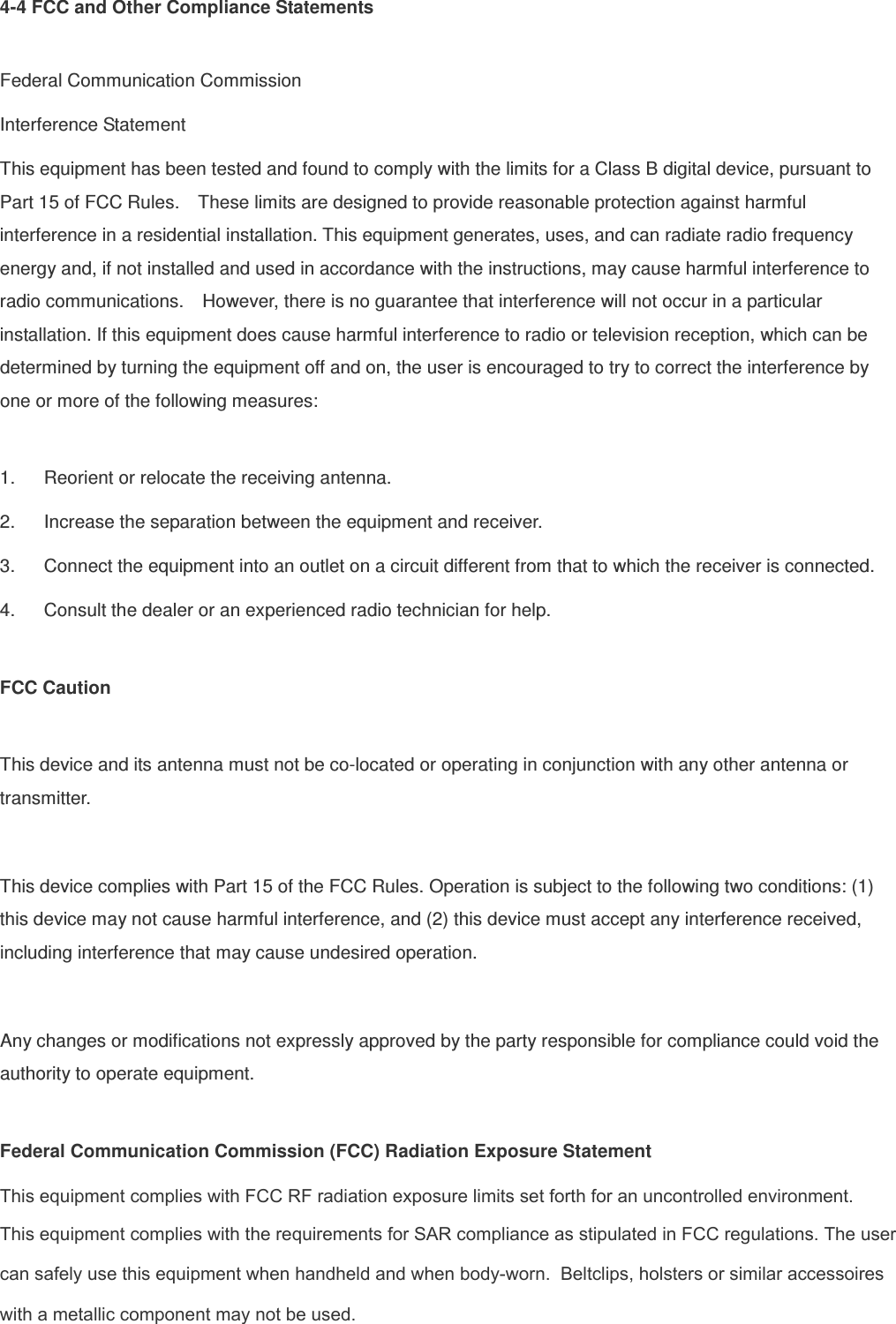 4-4 FCC and Other Compliance Statements

Federal Communication Commission

Interference Statement

This equipment has been tested and found to comply with the limits for a Class B digital device, pursuant to Part 15 of FCC Rules. These limits are designed to provide reasonable protection against harmful interference in a residential installation. This equipment generates, uses, and can radiate radio frequency energy and, if not installed and used in accordance with the instructions, may cause harmful interference to radio communications. However, there is no guarantee that interference will not occur in a particular installation. If this equipment does cause harmful interference to radio or television reception, which can be determined by turning the equipment off and on, the user is encouraged to try to correct the interference by one or more of the following measures:

1. Reorient or relocate the receiving antenna.
2. Increase the separation between the equipment and receiver.
3. Connect the equipment into an outlet on a circuit different from that to which the receiver is connected.
4. Consult the dealer or an experienced radio technician for help.

FCC Caution

This device and its antenna must not be co-located or operating in conjunction with any other antenna or transmitter.

This device complies with Part 15 of the FCC Rules. Operation is subject to the following two conditions: (1) this device may not cause harmful interference, and (2) this device must accept any interference received, including interference that may cause undesired operation.

Any changes or modifications not expressly approved by the party responsible for compliance could void the authority to operate equipment.

Federal Communication Commission (FCC) Radiation Exposure Statement

This equipment complies with FCC RF radiation exposure limits set forth for an uncontrolled environment. This equipment complies with the requirements for SAR compliance as stipulated in FCC regulations. The user can safely use this equipment when handheld and when body-worn. Beltclips, holsters or similar accessoires with a metallic component may not be used.